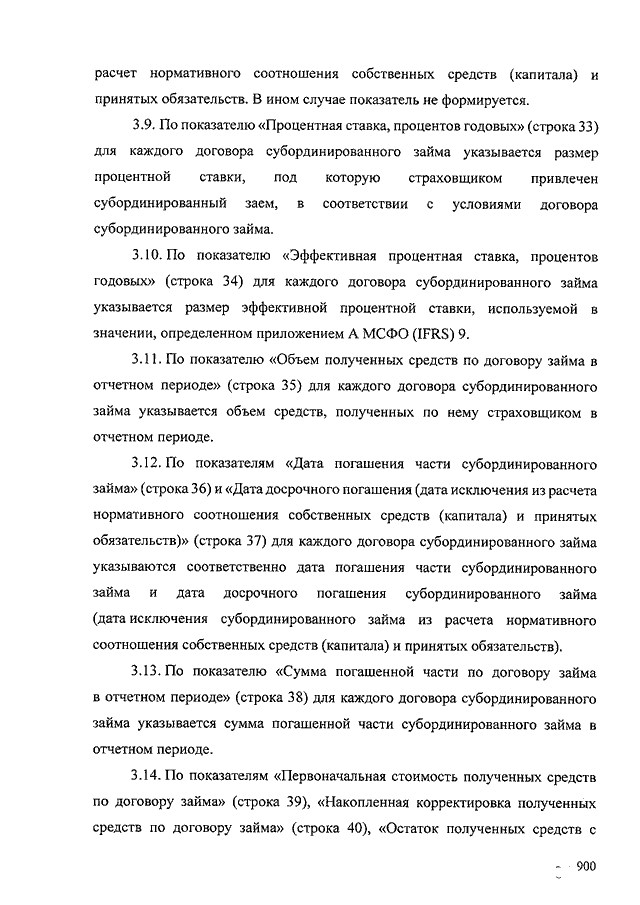 расчет нормативного соотношения собственных средств (капитала) и принятых обязательств. В ином случае показатель не формируется.

3.9. По показателю «Процентная ставка, процентов годовых» (строка 33) для каждого договора субординированного займа указывается размер процентной ставки, под которую страховщиком привлечен субординированный заем, в соответствии с условиями договора субординированного займа.

3.10. По показателю «Эффективная процентная ставка, процентов годовых» (строка 34) для каждого договора субординированного займа указывается размер эффективной процентной ставки, используемой в значении, определенном приложением А МСФО (IFRS) 9.

3.11. По показателю «Объем полученных средств по договору займа в отчетном периоде» (строка 35) для каждого договора субординированного займа указывается объем средств, полученных по нему страховщиком в отчетном периоде.

3.12. По показателям «Дата погашения части субординированного займа» (строка 36) и «Дата досрочного погашения (дата исключения из расчета нормативного соотношения собственных средств (капитала) и принятых обязательств)» (строка 37) для каждого договора субординированного займа указываются соответственно дата погашения части субординированного займа и дата досрочного погашения субординированного займа (дата исключения субординированного займа из расчета нормативного соотношения собственных средств (капитала) и принятых обязательств).

3.13. По показателю «Сумма погашенной части по договору займа в отчетном периоде» (строка 38) для каждого договора субординированного займа указывается сумма погашенной части субординированного займа в отчетном периоде.

3.14. По показателям «Первоначальная стоимость полученных средств по договору займа» (строка 39), «Накопленная корректировка полученных средств по договору займа» (строка 40), «Остаток полученных средств с

900